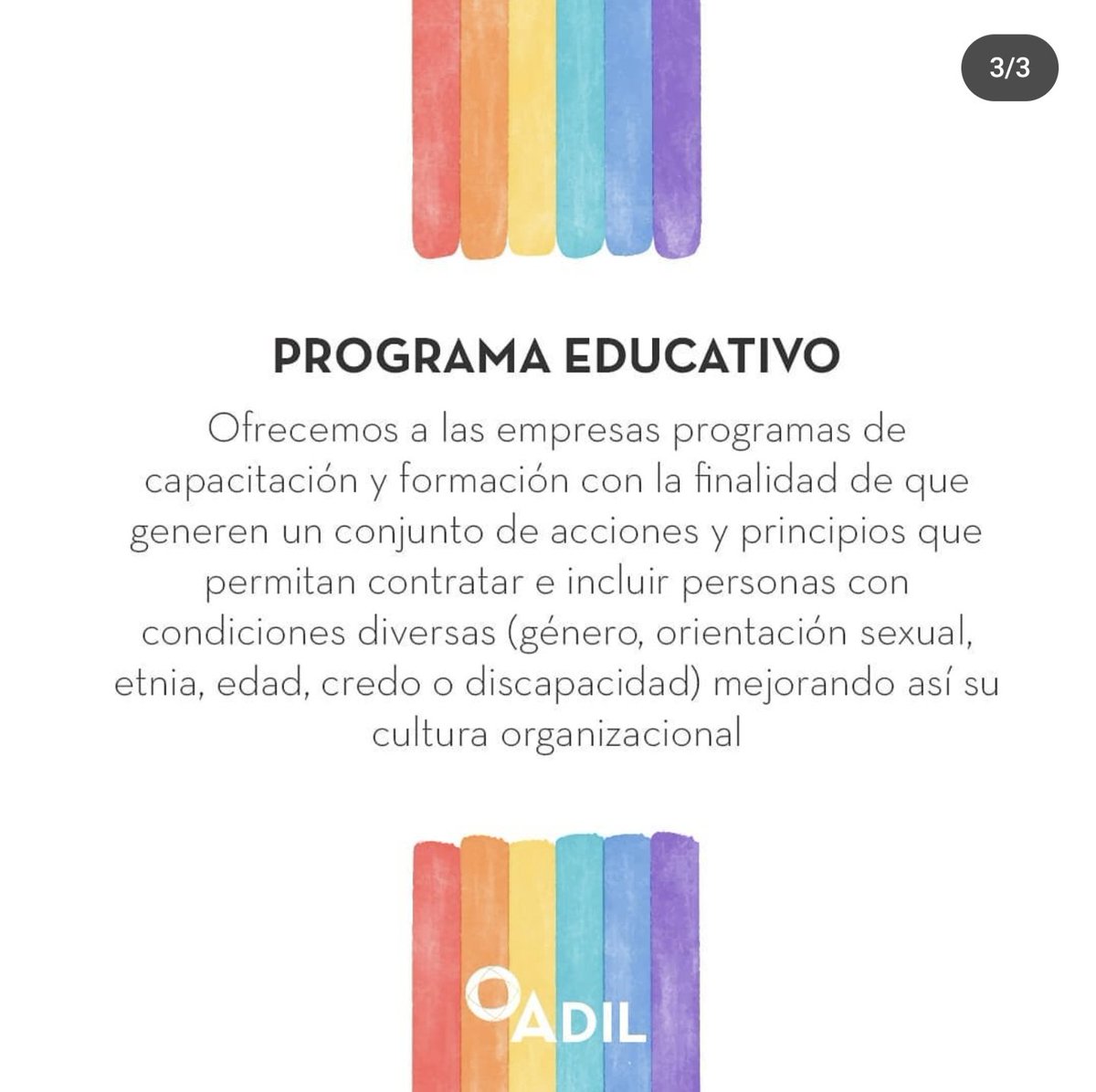 3/3

PROGRAMA EDUCATIVO

Ofrecemos a las empresas programas de capacitación y formación con la finalidad de que generen un conjunto de acciones y principios que permitan contratar e incluir personas con condiciones diversas (género, orientación sexual, etnia, edad, credo o discapacidad) mejorando así su cultura organizacional

ADIL